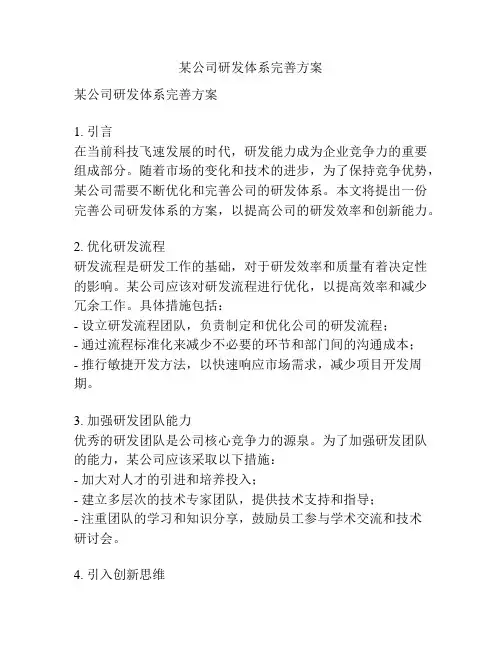 某公司研发体系完善方案

某公司研发体系完善方案

1. 引言
在当前科技飞速发展的时代，研发能力成为企业竞争力的重要组成部分。随着市场的变化和技术的进步，为了保持竞争优势，某公司需要不断优化和完善公司的研发体系。本文将提出一份完善公司研发体系的方案，以提高公司的研发效率和创新能力。

2. 优化研发流程
研发流程是研发工作的基础，对于研发效率和质量有着决定性的影响。某公司应该对研发流程进行优化，以提高效率和减少冗余工作。具体措施包括：
- 设立研发流程团队，负责制定和优化公司的研发流程；
- 通过流程标准化来减少不必要的环节和部门间的沟通成本；
- 推行敏捷开发方法，以快速响应市场需求，减少项目开发周期。

3. 加强研发团队能力
优秀的研发团队是公司核心竞争力的源泉。为了加强研发团队的能力，某公司应该采取以下措施：
- 加大对人才的引进和培养投入；
- 建立多层次的技术专家团队，提供技术支持和指导；
- 注重团队的学习和知识分享，鼓励员工参与学术交流和技术研讨会。

4. 引入创新思维